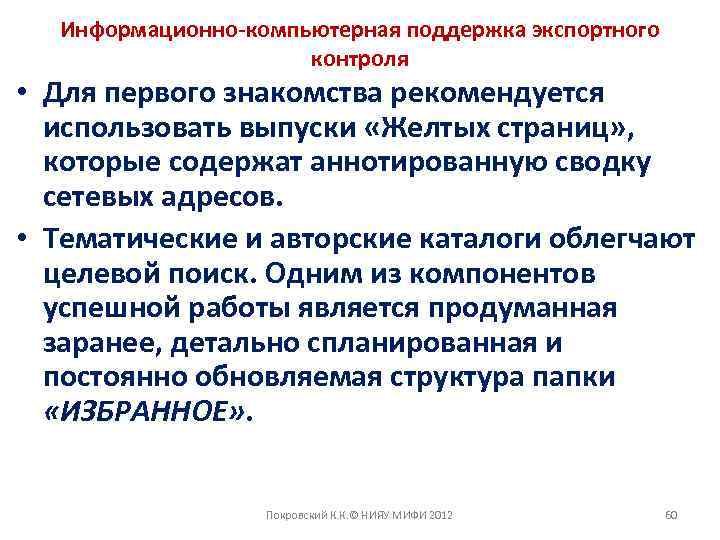 Информационно-компьютерная поддержка экспортного контроля

• Для первого знакомства рекомендуется использовать выпуски «Желтых страниц», которые содержат аннотированную сводку сетевых адресов.

• Тематические и авторские каталоги облегчают целевой поиск. Одним из компонентов успешной работы является продуманная заранее, детально спланированная и постоянно обновляемая структура папки «ИЗБРАННОЕ».

Покровский К.К.© НИЯУ МИФИ 2012

60